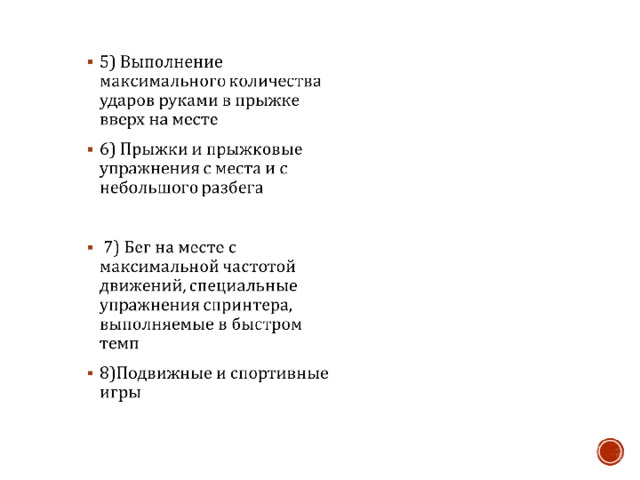 ▪ 5) Выполнение максимального количества ударов руками в прыжке вверх на месте

▪ 6) Прыжки и прыжковые упражнения с места и с небольшого разбега

▪ 7) Бег на месте с максимальной частотой движений, специальные упражнения спринтера, выполняемые в быстром темп

▪ 8)Подвижные и спортивные игры